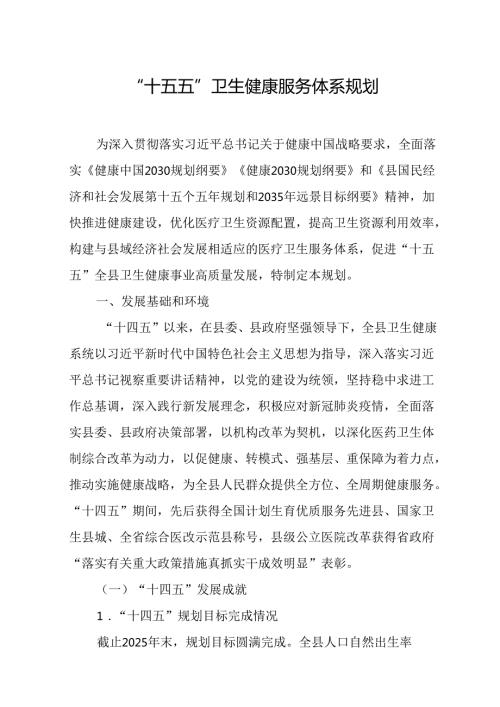 “十五五”卫生健康服务体系规划

为深入贯彻落实习近平总书记关于健康中国战略要求，全面落实《健康中国2030规划纲要》《健康2030规划纲要》和《县国民经济和社会发展第十五个五年规划和2035年远景目标纲要》精神，加快推进健康建设，优化医疗卫生资源配置，提高卫生资源利用效率，构建与县域经济社会发展相适应的医疗卫生服务体系，促进“十五五”全县卫生健康事业高质量发展，特制定本规划。

一、发展基础和环境

“十四五”以来，在县委、县政府坚强领导下，全县卫生健康系统以习近平新时代中国特色社会主义思想为指导，深入落实习近平总书记视察重要讲话精神，以党的建设为统领，坚持稳中求进工作总基调，深入践行新发展理念，积极应对新冠肺炎疫情，全面落实县委、县政府决策部署，以机构改革为契机，以深化医药卫生体制综合改革为动力，以促健康、转模式、强基层、重保障为着力点，推动实施健康战略，为全县人民群众提供全方位、全周期健康服务。“十四五”期间，先后获得全国计划生育优质服务先进县、国家卫生县城、全省综合医改示范县称号，县级公立医院改革获得省政府“落实有关重大政策措施真抓实干成效明显”表彰。

（一）“十四五”发展成就

1．“十四五”规划目标完成情况

截止2025年末，规划目标圆满完成。全县人口自然出生率